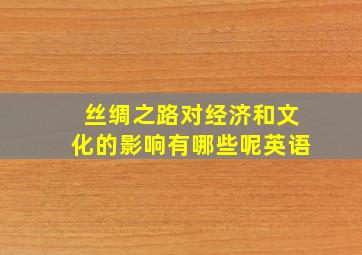 丝绸之路对经济和文化的影响有哪些呢英语